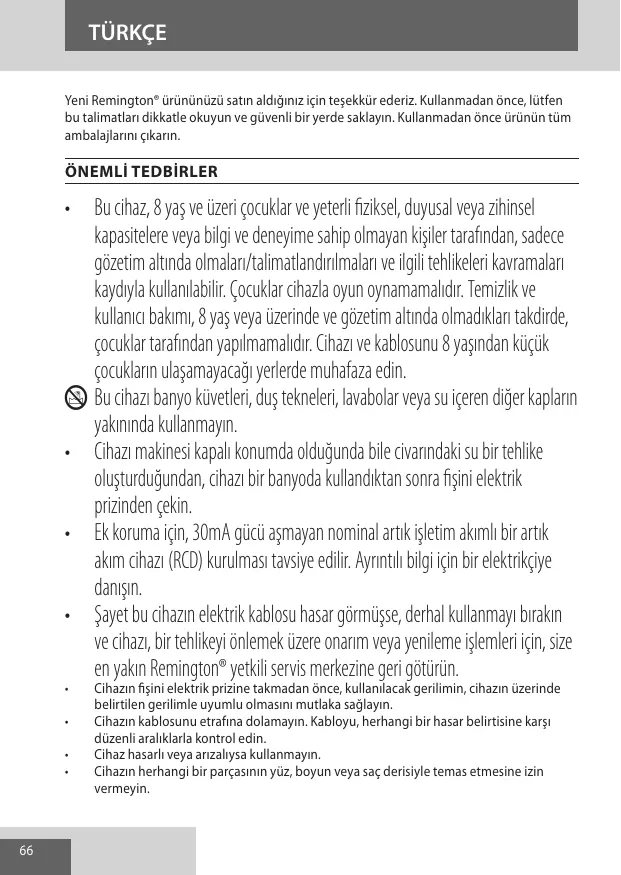 TÜRKÇE

Yeni Remington® ürününüzü satın aldığınız için teşekkür ederiz. Kullanmadan önce, lütfen bu talimatları dikkatle okuyun ve güvenli bir yerde saklayın. Kullanmadan önce ürünün tüm ambalajlarını çıkarın.

ÖNEMLİ TEDBİRLER

• Bu cihaz, 8 yaş ve üzeri çocuklar ve yeterli fiziksel, duyusal veya zihinsel kapasitelere veya bilgi ve deneyime sahip olmayan kişiler tarafından, sadece gözetim altında olmaları/talimatlandırılmaları ve ilgili tehlikeleri kavramaları kaydıyla kullanılabilir. Çocuklar cihazla oyun oynamamalıdır. Temizlik ve kullanıcı bakımı, 8 yaş veya üzerinde ve gözetim altında olmadıkları takdirde, çocuklar tarafından yapılmamalıdır. Cihazı ve kablosunu 8 yaşından küçük çocukların ulaşamayacağı yerlerde muhafaza edin.

Bu cihazı banyo küvetleri, duş tekneleri, lavabolar veya su içeren diğer kapların yakınında kullanmayın.

• Cihazı makinesi kapalı konumda olduğunda bile civarındaki su bir tehlike oluşturduğundan, cihazı bir banyoda kullandıktan sonra fişini elektrik prizinden çekin.

• Ek koruma için, 30mA gücü aşmayan nominal artık işletim akımlı bir artık akım cihazı (RCD) kurulması tavsiye edilir. Ayrıntılı bilgi için bir elektrikçiye danışın.

• Şayet bu cihazın elektrik kablosu hasar görmüşse, derhal kullanmayı bırakın ve cihazı, bir tehlikeyi önlemek üzere onarım veya yenileme işlemleri için, size en yakın Remington® yetkili servis merkezine geri götürün.

• Cihazın fişini elektrik prizine takmadan önce, kullanılacak gerilimin, cihazın üzerinde belirtilen gerilimle uyumlu olmasını mutlaka sağlayın.

• Cihazın kablosunu etrafına dolamayın. Kabloyu, herhangi bir hasar belirtisine karşı düzenli aralıklarla kontrol edin.

• Cihaz hasarlı veya arızalıysa kullanmayın.

• Cihazın herhangi bir parçasının yüz, boyun veya saç derisiyle temas etmesine izin vermeyin.

66